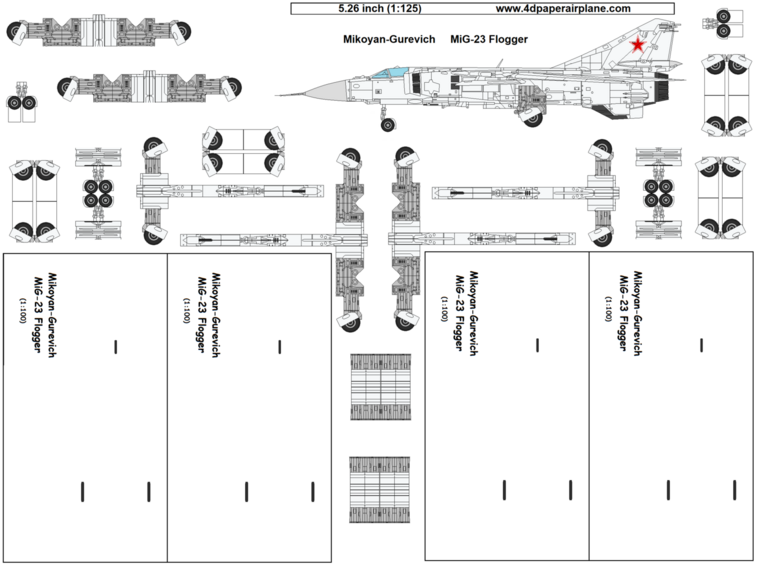 5.26 inch (1:125) www.4dpaperairplane.com

Mikoyan-Gurevich MiG-23 Flogger

Mikoyan-Gurevich
MiG-23 Flogger
(1:100)

Mikoyan-Gurevich
MiG-23 Flogger
(1:100)

Mikoyan-Gurevich
MiG-23 Flogger
(1:100)

Mikoyan-Gurevich
MiG-23 Flogger
(1:100)